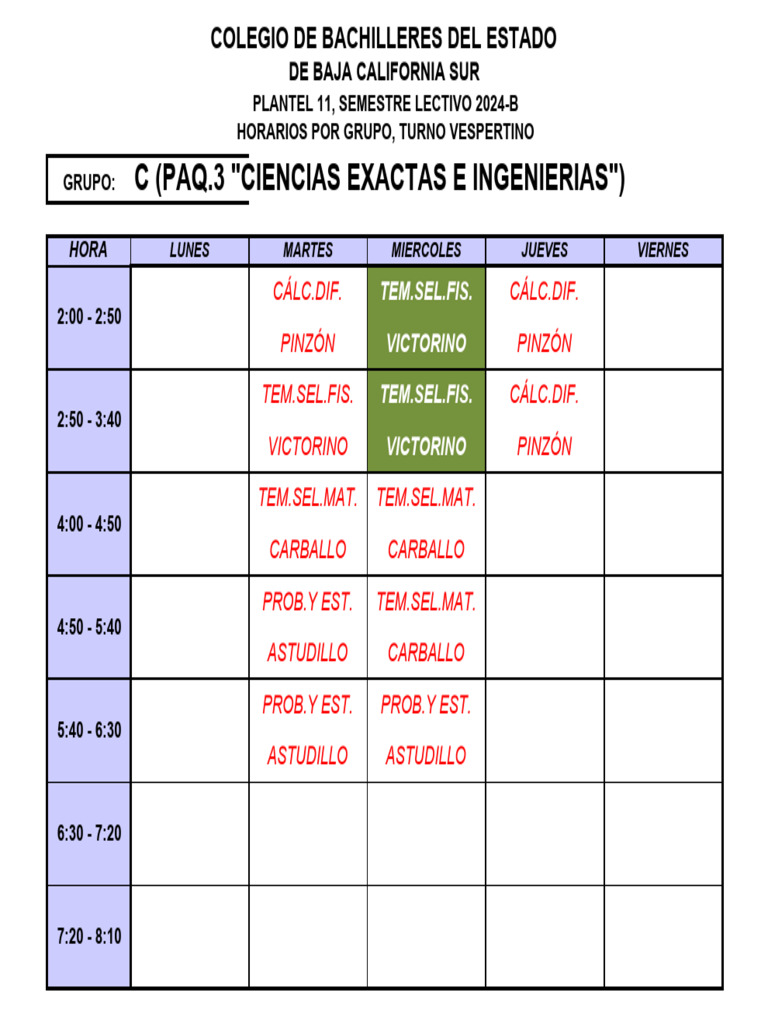 COLEGIO DE BACHILLERES DEL ESTADO
DE BAJA CALIFORNIA SUR
PLANTEL 11, SEMESTRE LECTIVO 2024-B
HORARIOS POR GRUPO, TURNO VESPERTINO

GRUPO: C (PAQ.3 "CIENCIAS EXACTAS E INGENIERIAS")

| HORA | LUNES | MARTES | MIERCOLES | JUEVES | VIERNES |
|---|---|---|---|---|---|
| 2:00 - 2:50 | | CÁLC.DIF. PINZÓN | TEM.SEL.FIS. VICTORINO | CÁLC.DIF. PINZÓN | |
| 2:50 - 3:40 | | TEM.SEL.FIS. VICTORINO | TEM.SEL.FIS. VICTORINO | CÁLC.DIF. PINZÓN | |
| 4:00 - 4:50 | | TEM.SEL.MAT. CARBALLO | TEM.SEL.MAT. CARBALLO | | |
| 4:50 - 5:40 | | PROB.Y EST. ASTUDILLO | TEM.SEL.MAT. CARBALLO | | |
| 5:40 - 6:30 | | PROB.Y EST. ASTUDILLO | PROB.Y EST. ASTUDILLO | | |
| 6:30 - 7:20 | | | | | |
| 7:20 - 8:10 | | | | | |